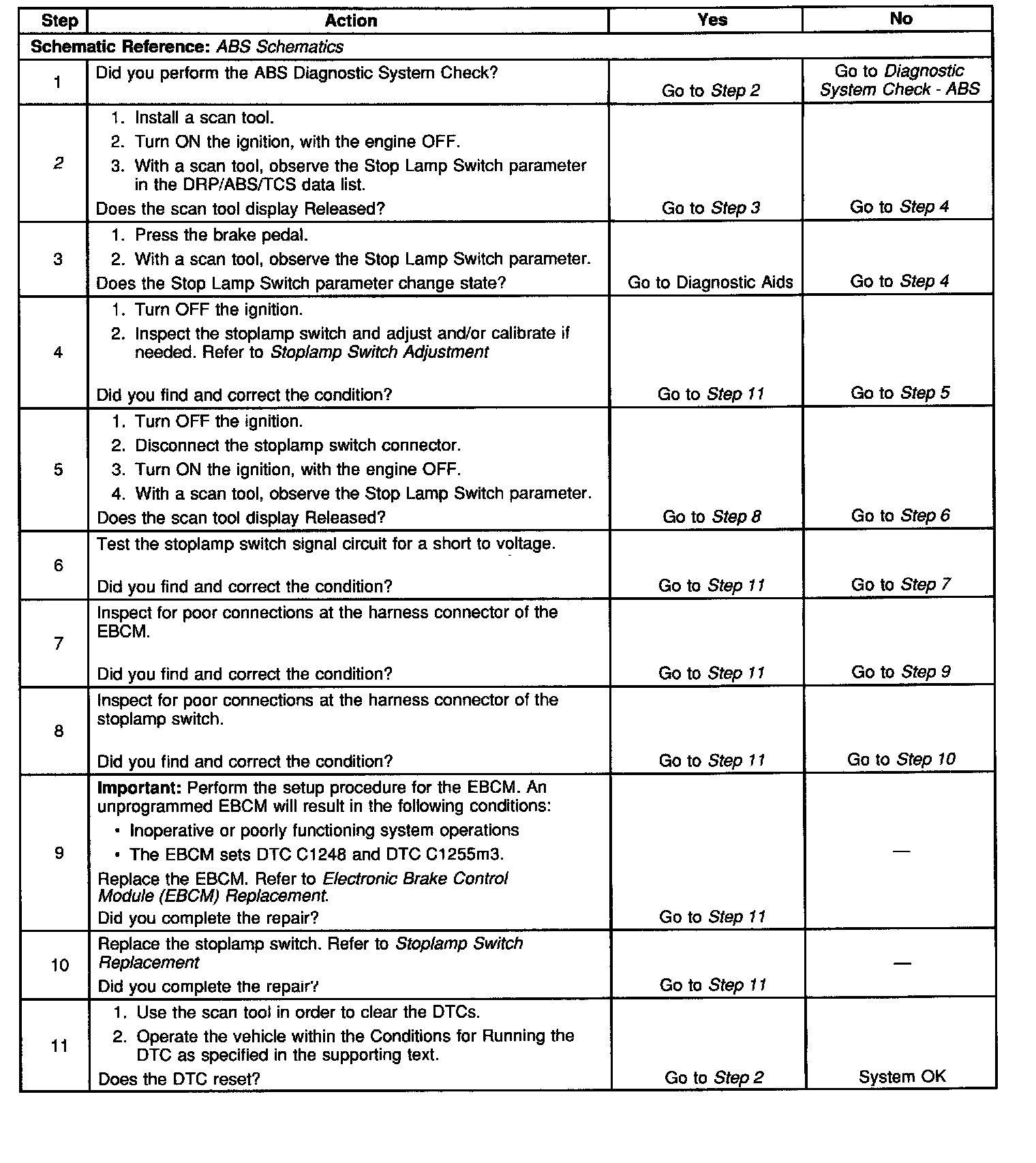 | Step | Action | Yes | No |
|---|---|---|---|
| Schematic Reference: ABS Schematics | | | |
| 1 | Did you perform the ABS Diagnostic System Check? | Go to Step 2 | Go to Diagnostic System Check - ABS |
| 2 | 1. Install a scan tool. 2. Turn ON the ignition, with the engine OFF. 3. With a scan tool, observe the Stop Lamp Switch parameter in the DRP/ABS/TCS data list. Does the scan tool display Released? | Go to Step 3 | Go to Step 4 |
| 3 | 1. Press the brake pedal. 2. With a scan tool, observe the Stop Lamp Switch parameter. Does the Stop Lamp Switch parameter change state? | Go to Diagnostic Aids | Go to Step 4 |
| 4 | 1. Turn OFF the ignition. 2. Inspect the stoplamp switch and adjust and/or calibrate if needed. Refer to Stoplamp Switch Adjustment Did you find and correct the condition? | Go to Step 11 | Go to Step 5 |
| 5 | 1. Turn OFF the ignition. 2. Disconnect the stoplamp switch connector. 3. Turn ON the ignition, with the engine OFF. 4. With a scan tool, observe the Stop Lamp Switch parameter. Does the scan tool display Released? | Go to Step 8 | Go to Step 6 |
| 6 | Test the stoplamp switch signal circuit for a short to voltage. Did you find and correct the condition? | Go to Step 11 | Go to Step 7 |
| 7 | Inspect for poor connections at the harness connector of the EBCM. Did you find and correct the condition? | Go to Step 11 | Go to Step 9 |
| 8 | Inspect for poor connections at the harness connector of the stoplamp switch. Did you find and correct the condition? | Go to Step 11 | Go to Step 10 |
| 9 | Important: Perform the setup procedure for the EBCM. An unprogrammed EBCM will result in the following conditions: • Inoperative or poorly functioning system operations • The EBCM sets DTC C1248 and DTC C1255m3. Replace the EBCM. Refer to Electronic Brake Control Module (EBCM) Replacement. Did you complete the repair? | Go to Step 11 | — |
| 10 | Replace the stoplamp switch. Refer to Stoplamp Switch Replacement Did you complete the repair? | Go to Step 11 | — |
| 11 | 1. Use the scan tool in order to clear the DTCs. 2. Operate the vehicle within the Conditions for Running the DTC as specified in the supporting text. Does the DTC reset? | Go to Step 2 | System OK |